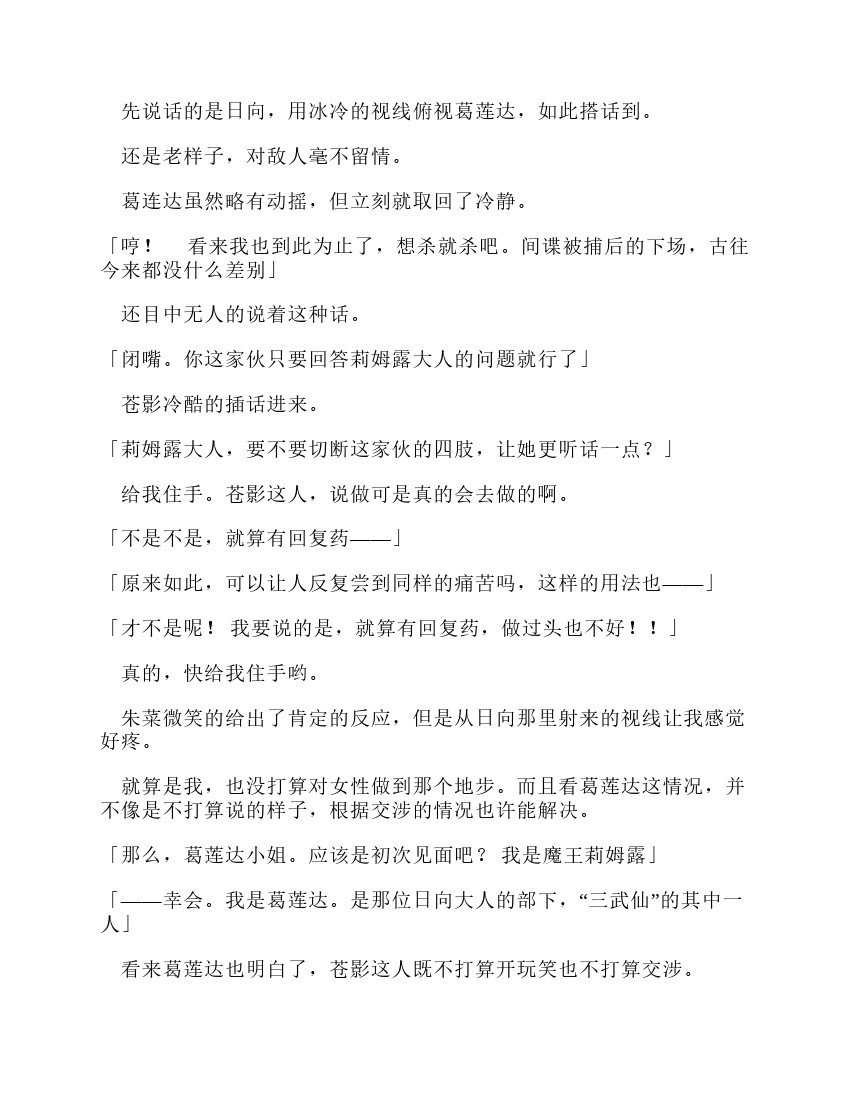 先说话的是日向，用冰冷的视线俯视葛莲达，如此搭话到。

还是老样子，对敌人毫不留情。

葛连达虽然略有动摇，但立刻就取回了冷静。

「哼！　看来我也到此为止了，想杀就杀吧。间谍被捕后的下场，古往今来都没什么差别」

还目中无人的说着这种话。

「闭嘴。你这家伙只要回答莉姆露大人的问题就行了」

苍影冷酷的插话进来。

「莉姆露大人，要不要切断这家伙的四肢，让她更听话一点？」

给我住手。苍影这人，说做可是真的会去做的啊。

「不是不是，就算有回复药——」

「原来如此，可以让人反复尝到同样的痛苦吗，这样的用法也——」

「才不是呢！ 我要说的是，就算有回复药，做过头也不好！！」

真的，快给我住手哟。

朱菜微笑的给出了肯定的反应，但是从日向那里射来的视线让我感觉好疼。

就算是我，也没打算对女性做到那个地步。而且看葛莲达这情况，并不像是不打算说的样子，根据交涉的情况也许能解决。

「那么，葛莲达小姐。应该是初次见面吧？ 我是魔王莉姆露」

「——幸会。我是葛莲达。是那位日向大人的部下，“三武仙”的其中一人」

看来葛莲达也明白了，苍影这人既不打算开玩笑也不打算交涉。